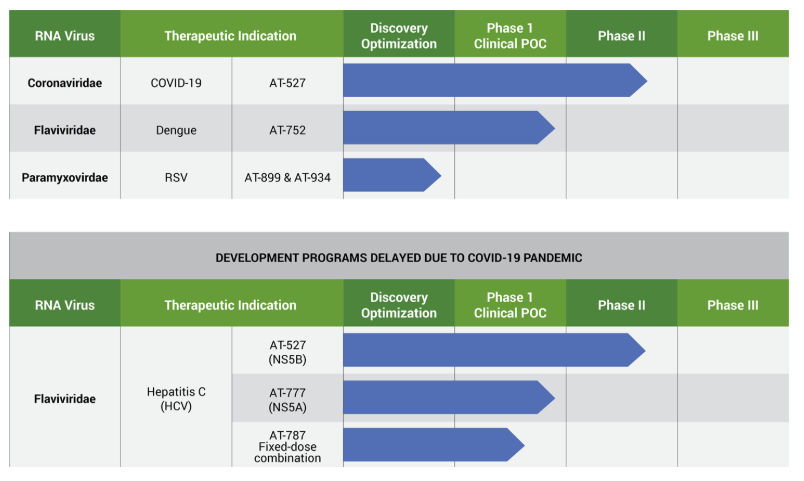 | RNA Virus | Therapeutic Indication | | Discovery Optimization | Phase 1 Clinical POC | Phase II | Phase III |
|---|---|---|---|---|---|---|
| Coronaviridae | COVID-19 | AT-527 | | | | |
| Flaviviridae | Dengue | AT-752 | | | | |
| Paramyxovirdae | RSV | AT-899 & AT-934 | | | | |

DEVELOPMENT PROGRAMS DELAYED DUE TO COVID-19 PANDEMIC

| RNA Virus | Therapeutic Indication | | Discovery Optimization | Phase 1 Clinical POC | Phase II | Phase III |
|---|---|---|---|---|---|---|
| Flaviviridae | Hepatitis C (HCV) | AT-527 (NS5B) | | | | |
| | | AT-777 (NS5A) | | | | |
| | | AT-787 Fixed-dose combination | | | | |